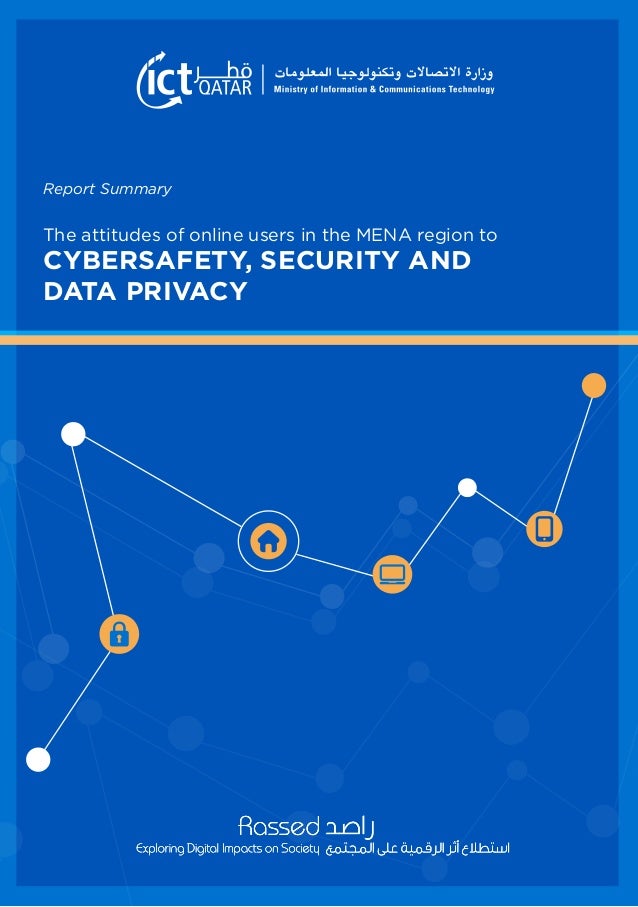 ict قطر QATAR
وزارة الاتصالات وتكنولوجيا المعلومات
Ministry of Information & Communications Technology

Report Summary

The attitudes of online users in the MENA region to
CYBERSAFETY, SECURITY AND DATA PRIVACY

Rassed راصد
Exploring Digital Impacts on Society استطلاع أثر الرقمية على المجتمع